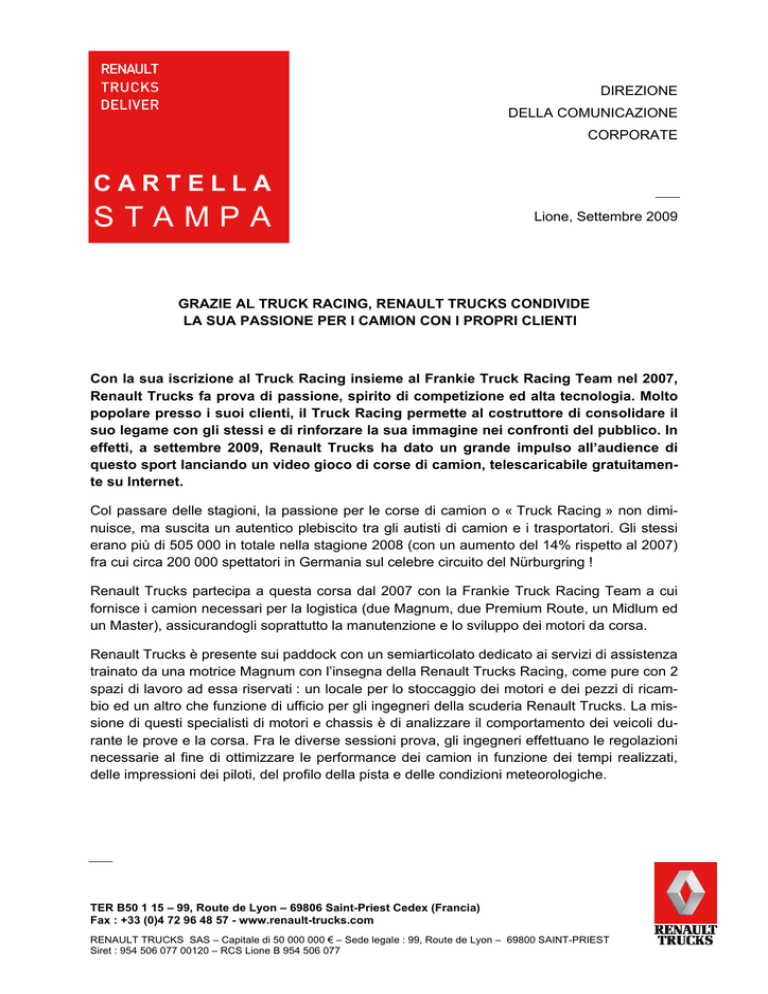 RENAULT
TRUCKS
DELIVER

CARTELLA
STAMPA

DIREZIONE
DELLA COMUNICAZIONE
CORPORATE

Lione, Settembre 2009

GRAZIE AL TRUCK RACING, RENAULT TRUCKS CONDIVIDE LA SUA PASSIONE PER I CAMION CON I PROPRI CLIENTI

Con la sua iscrizione al Truck Racing insieme al Frankie Truck Racing Team nel 2007, Renault Trucks fa prova di passione, spirito di competizione ed alta tecnologia. Molto popolare presso i suoi clienti, il Truck Racing permette al costruttore di consolidare il suo legame con gli stessi e di rinforzare la sua immagine nei confronti del pubblico. In effetti, a settembre 2009, Renault Trucks ha dato un grande impulso all'audience di questo sport lanciando un video gioco di corse di camion, telescaricabile gratuitamente su Internet.

Col passare delle stagioni, la passione per le corse di camion o « Truck Racing » non diminuisce, ma suscita un autentico plebiscito tra gli autisti di camion e i trasportatori. Gli stessi erano più di 505 000 in totale nella stagione 2008 (con un aumento del 14% rispetto al 2007) fra cui circa 200 000 spettatori in Germania sul celebre circuito del Nürburgring !

Renault Trucks partecipa a questa corsa dal 2007 con la Frankie Truck Racing Team a cui fornisce i camion necessari per la logistica (due Magnum, due Premium Route, un Midlum ed un Master), assicurandogli soprattutto la manutenzione e lo sviluppo dei motori da corsa.

Renault Trucks è presente sui paddock con un semiarticolato dedicato ai servizi di assistenza trainato da una motrice Magnum con l'insegna della Renault Trucks Racing, come pure con 2 spazi di lavoro ad essa riservati : un locale per lo stoccaggio dei motori e dei pezzi di ricambio ed un altro che funzione di ufficio per gli ingegneri della scuderia Renault Trucks. La missione di questi specialisti di motori e chassis è di analizzare il comportamento dei veicoli durante le prove e la corsa. Fra le diverse sessioni prova, gli ingegneri effettuano le regolazioni necessarie al fine di ottimizzare le performance dei camion in funzione dei tempi realizzati, delle impressioni dei piloti, del profilo della pista e delle condizioni meteorologiche.

TER B50 1 15 – 99, Route de Lyon – 69806 Saint-Priest Cedex (Francia)
Fax : +33 (0)4 72 96 48 57 - www.renault-trucks.com
RENAULT TRUCKS SAS – Capitale di 50 000 000 € – Sede legale : 99, Route de Lyon – 69800 SAINT-PRIEST
Siret : 954 506 077 00120 – RCS Lione B 954 506 077

RENAULT
TRUCKS